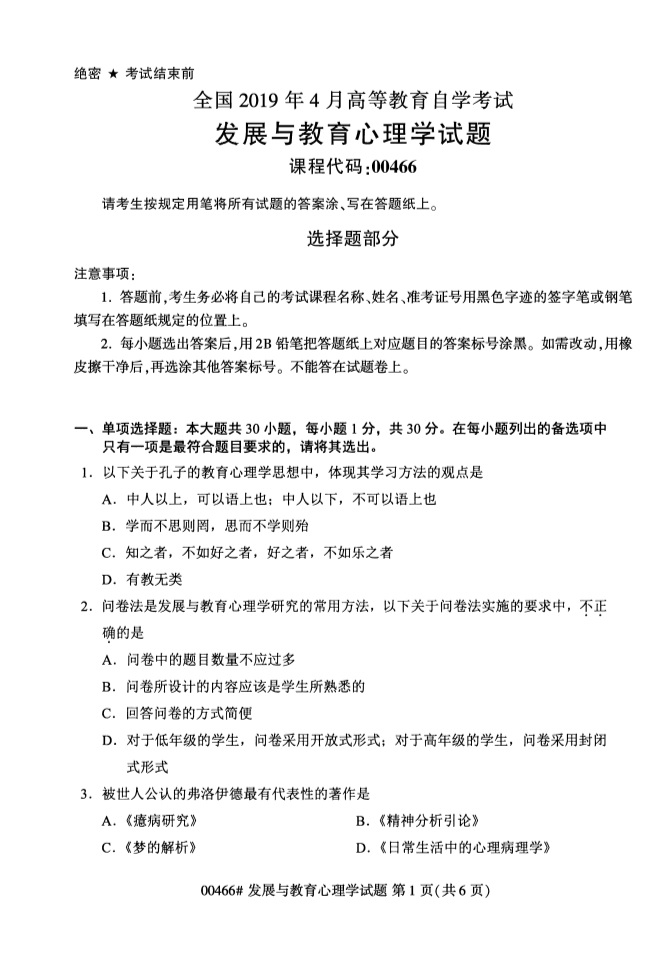 绝密 ★ 考试结束前

全国2019年4月高等教育自学考试

发展与教育心理学试题

课程代码:00466

请考生按规定用笔将所有试题的答案涂、写在答题纸上。

选择题部分

注意事项:

1. 答题前,考生务必将自己的考试课程名称、姓名、准考证号用黑色字迹的签字笔或钢笔填写在答题纸规定的位置上。

2. 每小题选出答案后,用2B铅笔把答题纸上对应题目的答案标号涂黑。如需改动,用橡皮擦干净后,再选涂其他答案标号。不能答在试题卷上。

一、单项选择题:本大题共30小题,每小题1分,共30分。在每小题列出的备选项中只有一项是最符合题目要求的,请将其选出。

1. 以下关于孔子的教育心理学思想中,体现其学习方法的观点是

A. 中人以上,可以语上也;中人以下,不可以语上也

B. 学而不思则罔,思而不学则殆

C. 知之者,不如好之者,好之者,不如乐之者

D. 有教无类

2. 问卷法是发展与教育心理学研究的常用方法,以下关于问卷法实施的要求中,不正确的是

A. 问卷中的题目数量不应过多

B. 问卷所设计的内容应该是学生所熟悉的

C. 回答问卷的方式简便

D. 对于低年级的学生,问卷采用开放式形式;对于高年级的学生,问卷采用封闭式形式

3. 被世人公认的弗洛伊德最有代表性的著作是

A.《癔病研究》 B.《精神分析引论》

C.《梦的解析》 D.《日常生活中的心理病理学》

00466# 发展与教育心理学试题 第1页(共6页)